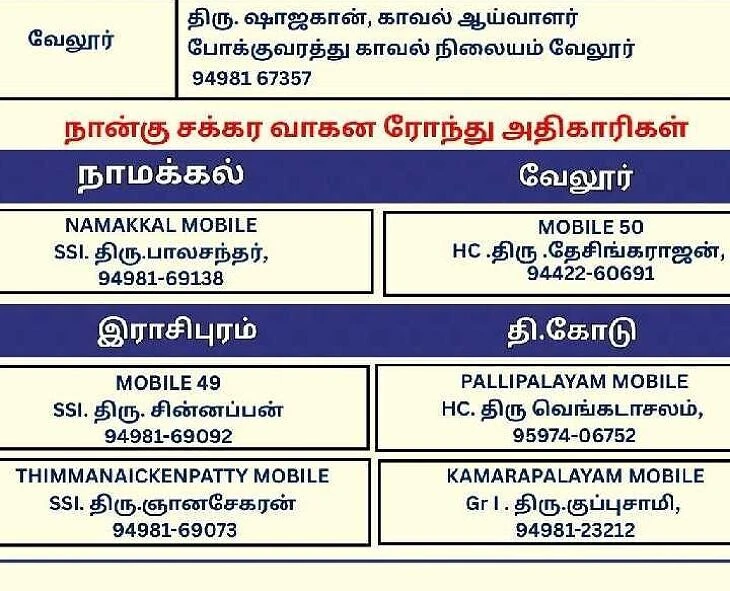 வேலூர்

திரு. ஷாஜகான், காவல் ஆய்வாளர்
போக்குவரத்து காவல் நிலையம் வேலூர்
94981 67357

நான்கு சக்கர வாகன ரோந்து அதிகாரிகள்

நாமக்கல்

NAMAKKAL MOBILE
SSI. திரு.பாலசந்தர்,
94981-69138

வேலூர்

MOBILE 50
HC .திரு .தேசிங்கராஜன்,
94422-60691

இராசிபுரம்

MOBILE 49
SSI. திரு. சின்னப்பன்
94981-69092

THIMMANAICKENPATTY MOBILE
SSI. திரு.ஞானசேகரன்
94981-69073

தி.கோடு

PALLIPALAYAM MOBILE
HC. திரு வெங்கடாசலம்,
95974-06752

KAMARAPALAYAM MOBILE
Gr I . திரு.குப்புசாமி,
94981-23212